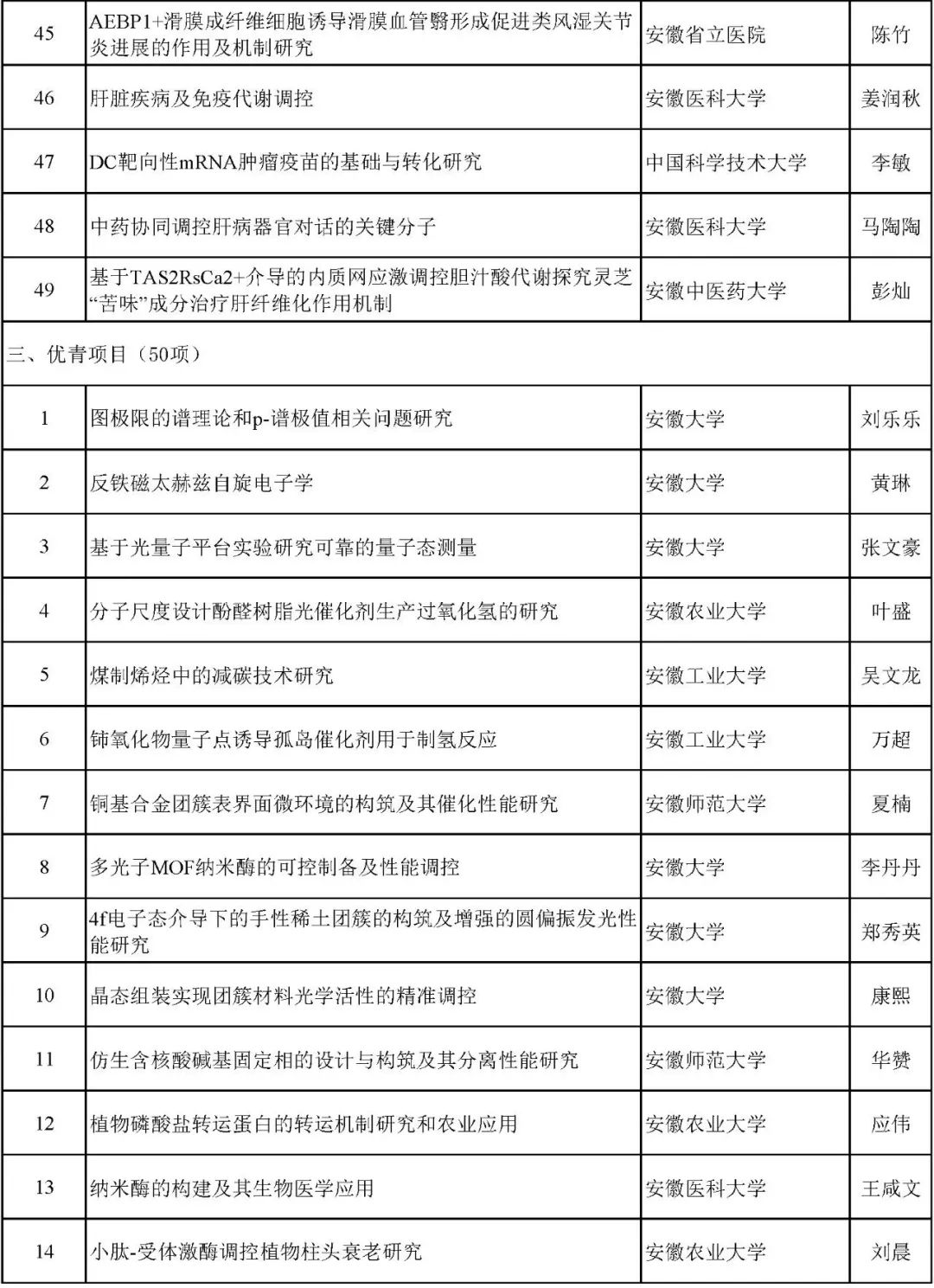 | 45 | AEBP1+滑膜成纤维细胞诱导滑膜血管翳形成促进类风湿关节炎进展的作用及机制研究 | 安徽省立医院 | 陈竹 |
|---|---|---|---|
| 46 | 肝脏疾病及免疫代谢调控 | 安徽医科大学 | 姜润秋 |
| 47 | DC靶向性mRNA肿瘤疫苗的基础与转化研究 | 中国科学技术大学 | 李敏 |
| 48 | 中药协同调控肝病器官对话的关键分子 | 安徽医科大学 | 马陶陶 |
| 49 | 基于TAS2RsCa2+介导的内质网应激调控胆汁酸代谢探究灵芝“苦味”成分治疗肝纤维化作用机制 | 安徽中医药大学 | 彭灿 |
| 三、优青项目（50项） | | | |
| 1 | 图极限的谱理论和p-谱极值相关问题研究 | 安徽大学 | 刘乐乐 |
| 2 | 反铁磁太赫兹自旋电子学 | 安徽大学 | 黄琳 |
| 3 | 基于光量子平台实验研究可靠的量子态测量 | 安徽大学 | 张文豪 |
| 4 | 分子尺度设计酚醛树脂光催化剂生产过氧化氢的研究 | 安徽农业大学 | 叶盛 |
| 5 | 煤制烯烃中的减碳技术研究 | 安徽工业大学 | 吴文龙 |
| 6 | 铈氧化物量子点诱导孤岛催化剂用于制氢反应 | 安徽工业大学 | 万超 |
| 7 | 铜基合金团簇表界面微环境的构筑及其催化性能研究 | 安徽师范大学 | 夏楠 |
| 8 | 多光子MOF纳米酶的可控制备及性能调控 | 安徽大学 | 李丹丹 |
| 9 | 4f电子态介导下的手性稀土团簇的构筑及增强的圆偏振发光性能研究 | 安徽大学 | 郑秀英 |
| 10 | 晶态组装实现团簇材料光学活性的精准调控 | 安徽大学 | 康熙 |
| 11 | 仿生含核酸碱基固定相的设计与构筑及其分离性能研究 | 安徽师范大学 | 华赞 |
| 12 | 植物磷酸盐转运蛋白的转运机制研究和农业应用 | 安徽农业大学 | 应伟 |
| 13 | 纳米酶的构建及其生物医学应用 | 安徽医科大学 | 王咸文 |
| 14 | 小肽-受体激酶调控植物柱头衰老研究 | 安徽农业大学 | 刘晨 |